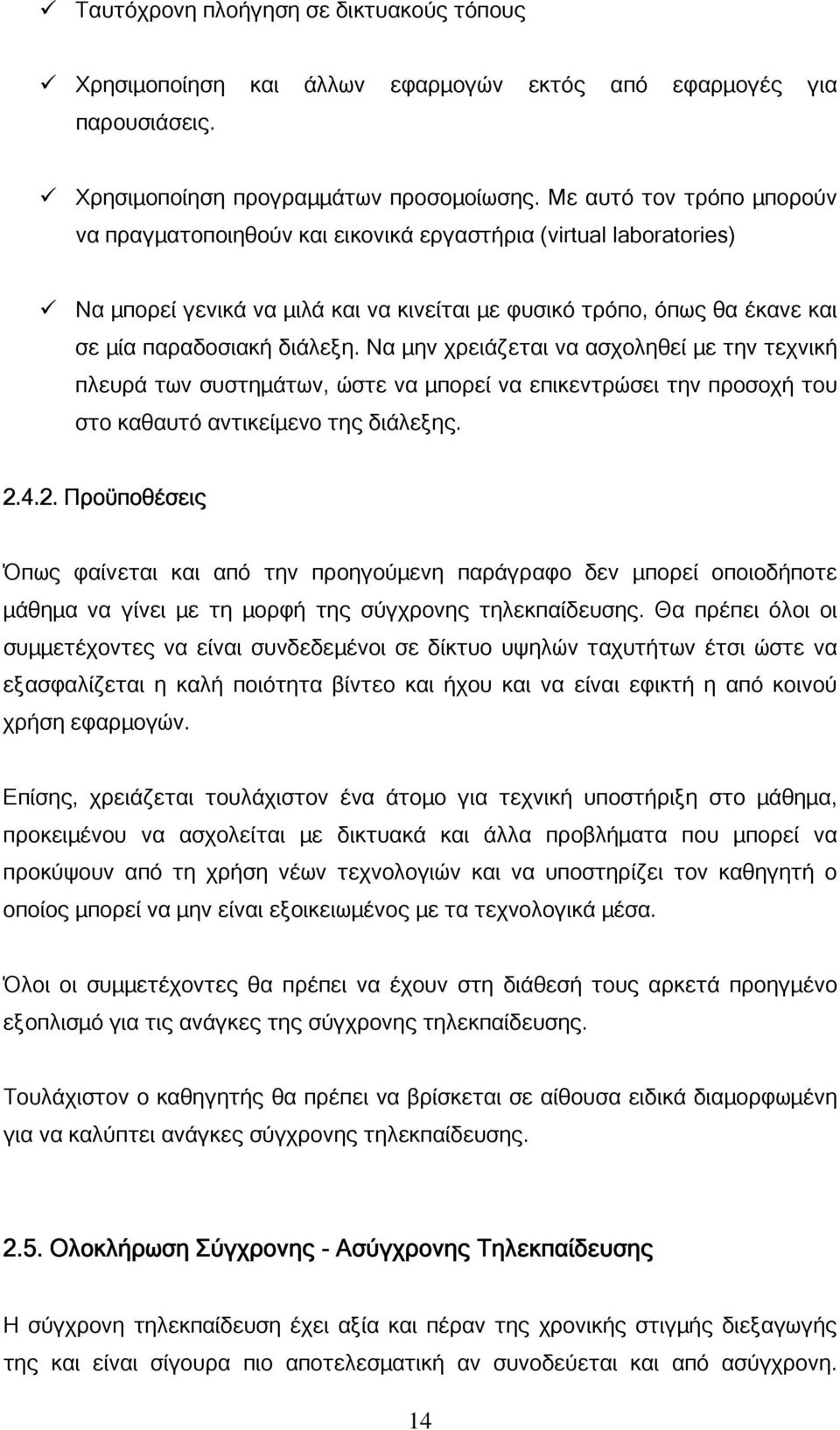 ✓ Ταυτόχρονη πλοήγηση σε δικτυακούς τόπους

✓ Χρησιμοποίηση και άλλων εφαρμογών εκτός από εφαρμογές για παρουσιάσεις.

✓ Χρησιμοποίηση προγραμμάτων προσομοίωσης. Με αυτό τον τρόπο μπορούν να πραγματοποιηθούν και εικονικά εργαστήρια (virtual laboratories)

✓ Να μπορεί γενικά να μιλά και να κινείται με φυσικό τρόπο, όπως θα έκανε και σε μία παραδοσιακή διάλεξη. Να μην χρειάζεται να ασχοληθεί με την τεχνική πλευρά των συστημάτων, ώστε να μπορεί να επικεντρώσει την προσοχή του στο καθαυτό αντικείμενο της διάλεξης.

2.4.2. Προϋποθέσεις

Όπως φαίνεται και από την προηγούμενη παράγραφο δεν μπορεί οποιοδήποτε μάθημα να γίνει με τη μορφή της σύγχρονης τηλεκπαίδευσης. Θα πρέπει όλοι οι συμμετέχοντες να είναι συνδεδεμένοι σε δίκτυο υψηλών ταχυτήτων έτσι ώστε να εξασφαλίζεται η καλή ποιότητα βίντεο και ήχου και να είναι εφικτή η από κοινού χρήση εφαρμογών.

Επίσης, χρειάζεται τουλάχιστον ένα άτομο για τεχνική υποστήριξη στο μάθημα, προκειμένου να ασχολείται με δικτυακά και άλλα προβλήματα που μπορεί να προκύψουν από τη χρήση νέων τεχνολογιών και να υποστηρίζει τον καθηγητή ο οποίος μπορεί να μην είναι εξοικειωμένος με τα τεχνολογικά μέσα.

Όλοι οι συμμετέχοντες θα πρέπει να έχουν στη διάθεσή τους αρκετά προηγμένο εξοπλισμό για τις ανάγκες της σύγχρονης τηλεκπαίδευσης.

Τουλάχιστον ο καθηγητής θα πρέπει να βρίσκεται σε αίθουσα ειδικά διαμορφωμένη για να καλύπτει ανάγκες σύγχρονης τηλεκπαίδευσης.

2.5. Ολοκλήρωση Σύγχρονης - Ασύγχρονης Τηλεκπαίδευσης

Η σύγχρονη τηλεκπαίδευση έχει αξία και πέραν της χρονικής στιγμής διεξαγωγής της και είναι σίγουρα πιο αποτελεσματική αν συνοδεύεται και από ασύγχρονη.

14